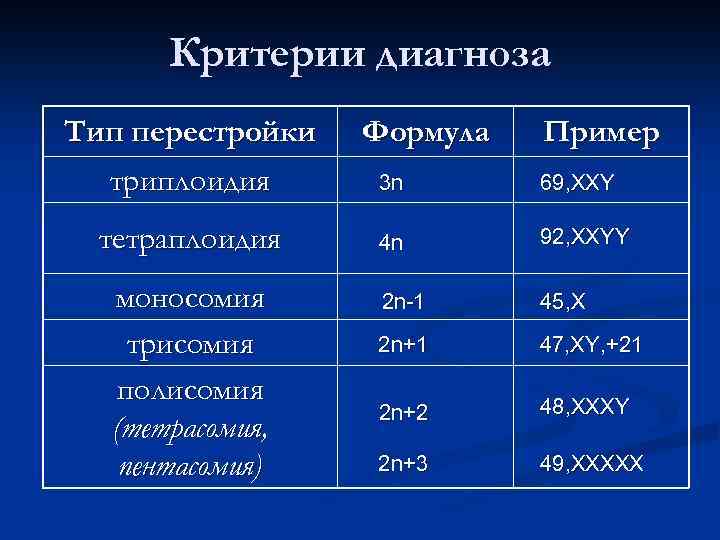 Критерии диагноза

| Тип перестройки | Формула | Пример |
|---|---|---|
| триплоидия | 3n | 69,XXY |
| тетраплоидия | 4n | 92,XXYY |
| моносомия | 2n-1 | 45,X |
| трисомия | 2n+1 | 47,XY,+21 |
| полисомия (тетрасомия, пентасомия) | 2n+2 2n+3 | 48,XXXY 49,XXXXX |